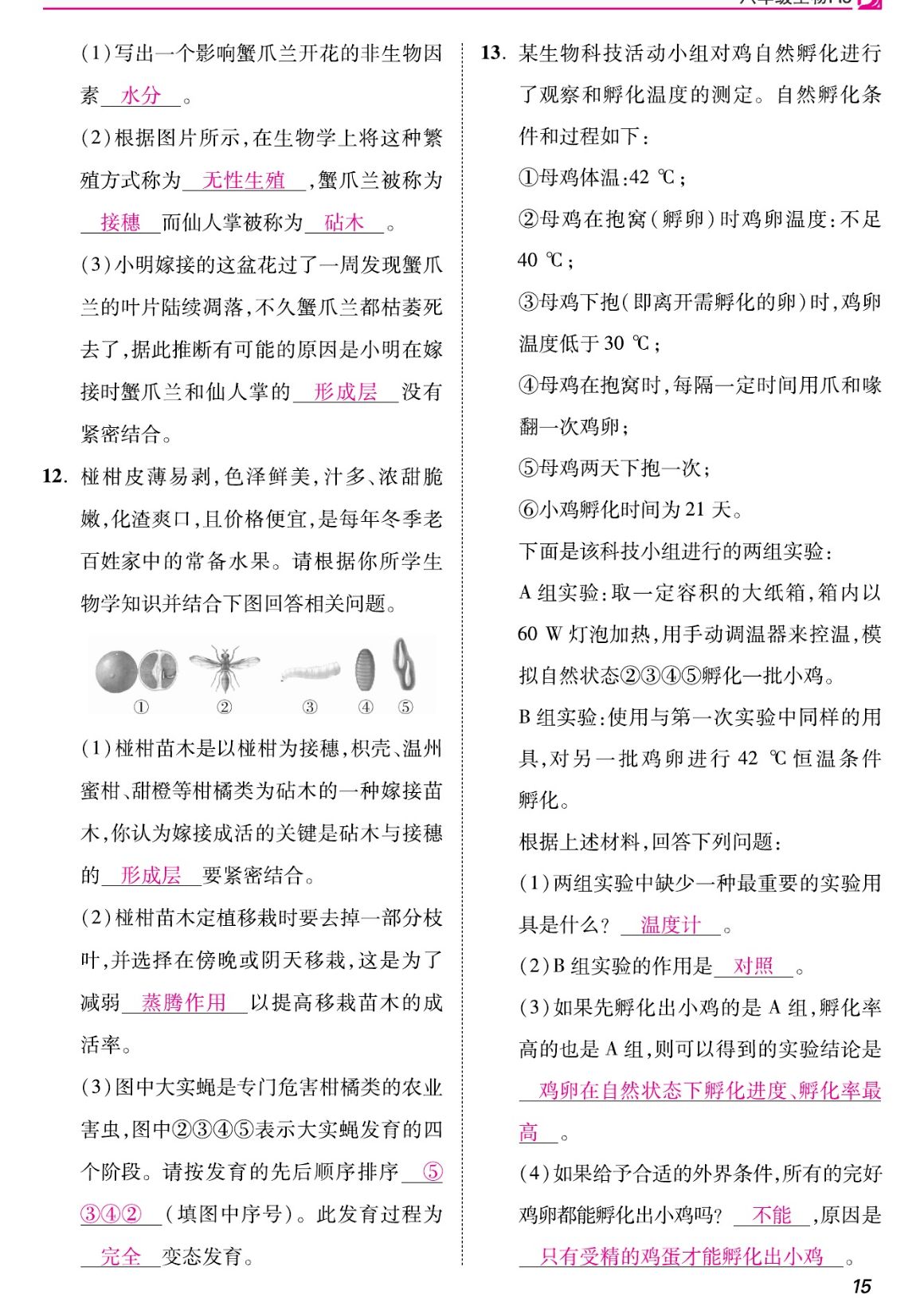 (1)写出一个影响蟹爪兰开花的非生物因素 水分 。

(2)根据图片所示,在生物学上将这种繁殖方式称为 无性生殖 ,蟹爪兰被称为 接穗 而仙人掌被称为 砧木 。

(3)小明嫁接的这盆花过了一周发现蟹爪兰的叶片陆续凋落,不久蟹爪兰都枯萎死去了,据此推断有可能的原因是小明在嫁接时蟹爪兰和仙人掌的 形成层 没有紧密结合。

12. 椪柑皮薄易剥,色泽鲜美,汁多、浓甜脆嫩,化渣爽口,且价格便宜,是每年冬季老百姓家中的常备水果。请根据你所学生物学知识并结合下图回答相关问题。

① ② ③ ④ ⑤

(1)椪柑苗木是以椪柑为接穗,枳壳、温州蜜柑、甜橙等柑橘类为砧木的一种嫁接苗木,你认为嫁接成活的关键是砧木与接穗的 形成层 要紧密结合。

(2)椪柑苗木定植移栽时要去掉一部分枝叶,并选择在傍晚或阴天移栽,这是为了减弱 蒸腾作用 以提高移栽苗木的成活率。

(3)图中大实蝇是专门危害柑橘类的农业害虫,图中②③④⑤表示大实蝇发育的四个阶段。请按发育的先后顺序排序 ⑤③④② (填图中序号)。此发育过程为 完全 变态发育。

13. 某生物科技活动小组对鸡自然孵化进行了观察和孵化温度的测定。自然孵化条件和过程如下:

①母鸡体温:42 ℃;

②母鸡在抱窝(孵卵)时鸡卵温度:不足40 ℃;

③母鸡下抱(即离开需孵化的卵)时,鸡卵温度低于30 ℃;

④母鸡在抱窝时,每隔一定时间用爪和喙翻一次鸡卵;

⑤母鸡两天下抱一次;

⑥小鸡孵化时间为21天。

下面是该科技小组进行的两组实验:

A组实验:取一定容积的大纸箱,箱内以60 W灯泡加热,用手动调温器来控温,模拟自然状态②③④⑤孵化一批小鸡。

B组实验:使用与第一次实验中同样的用具,对另一批鸡卵进行42 ℃恒温条件孵化。

根据上述材料,回答下列问题:

(1)两组实验中缺少一种最重要的实验用具是什么? 温度计 。

(2)B组实验的作用是 对照 。

(3)如果先孵化出小鸡的是A组,孵化率高的也是A组,则可以得到的实验结论是 鸡卵在自然状态下孵化进度、孵化率最高 。

(4)如果给予合适的外界条件,所有的完好鸡卵都能孵化出小鸡吗? 不能 ,原因是 只有受精的鸡蛋才能孵化出小鸡 。

15